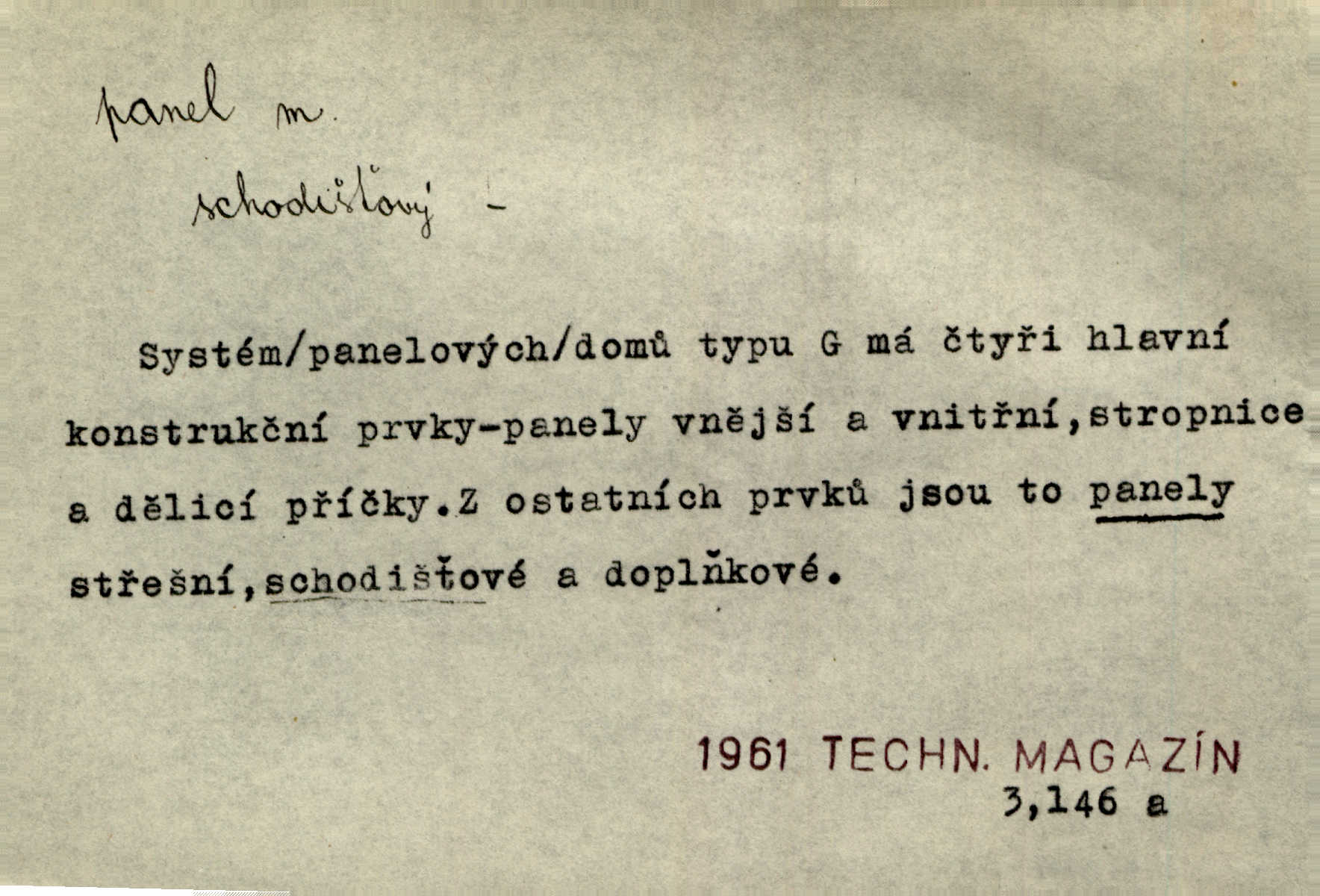 panel m.

schodišťový -

Systém/panelových/domů typu G má čtyři hlavní konstrukční prvky-panely vnější a vnitřní,stropnice a dělicí příčky.Z ostatních prvků jsou to panely střešní,schodišťové a doplňkové.

1961 TECHN. MAGAZÍN
3,146 a